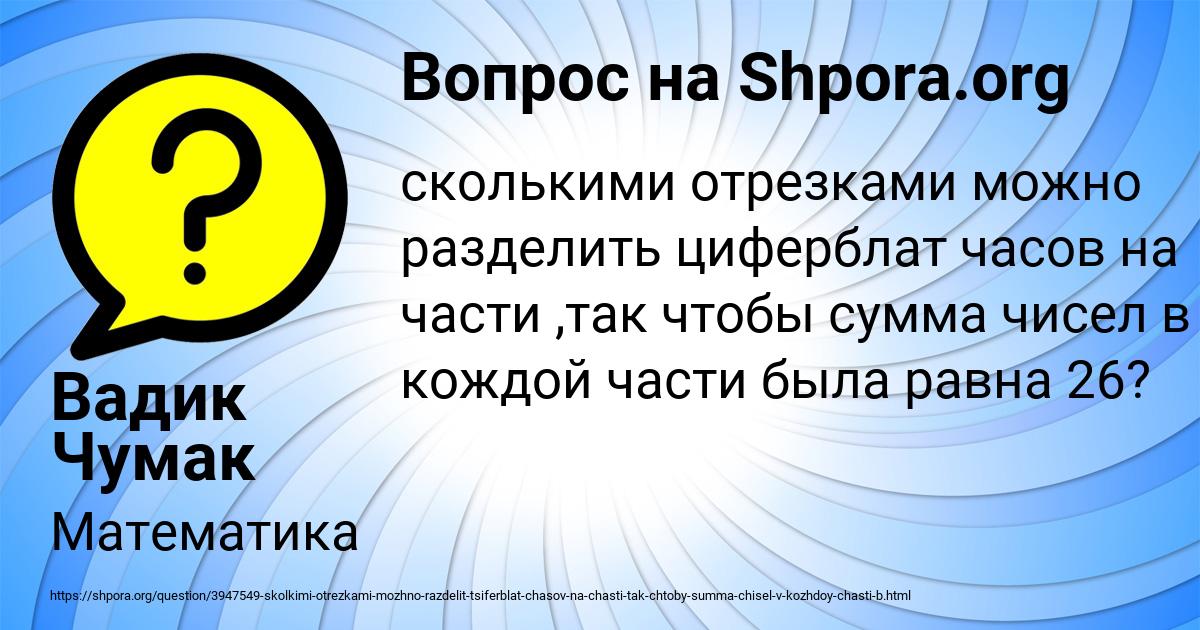 Вопрос на Shpora.org

сколькими отрезками можно разделить циферблат часов на части ,так чтобы сумма чисел в кождой части была равна 26?

Вадик Чумак

Математика

https://shpora.org/question/3947549-skolkimi-otrezkami-mozhno-razdelit-tsiferblat-chasov-na-chasti-tak-chtoby-summa-chisel-v-kozhdoy-chasti-b.html